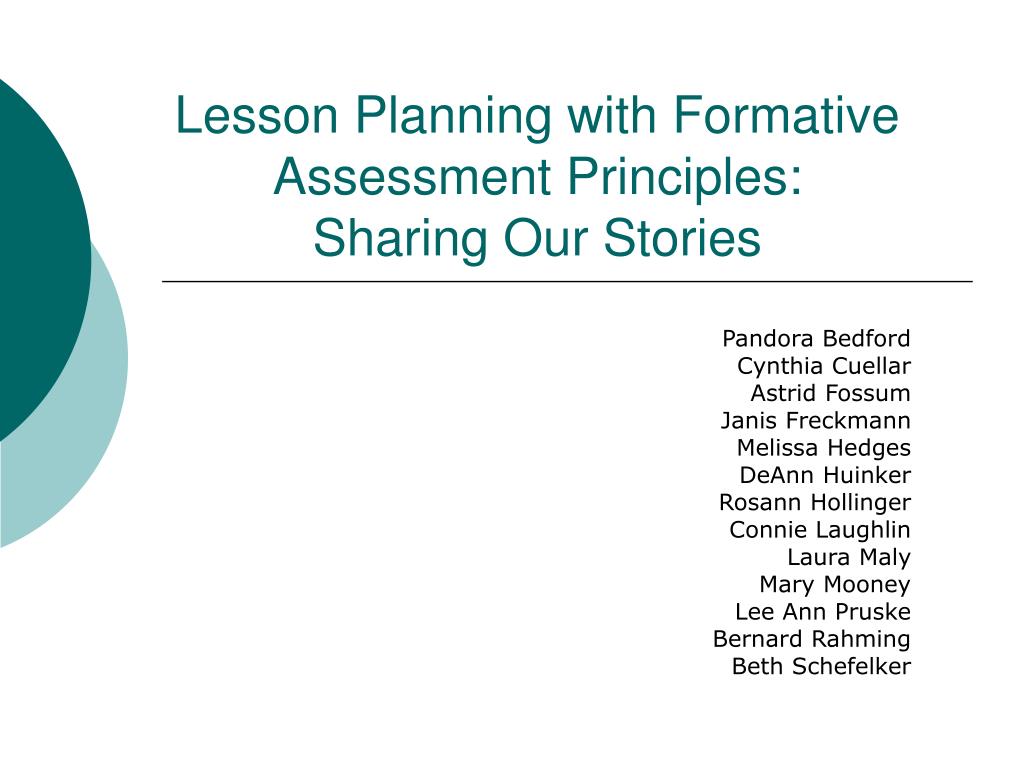 Lesson Planning with Formative Assessment Principles:
Sharing Our Stories

Pandora Bedford
Cynthia Cuellar
Astrid Fossum
Janis Freckmann
Melissa Hedges
DeAnn Huinker
Rosann Hollinger
Connie Laughlin
Laura Maly
Mary Mooney
Lee Ann Pruske
Bernard Rahming
Beth Schefelker